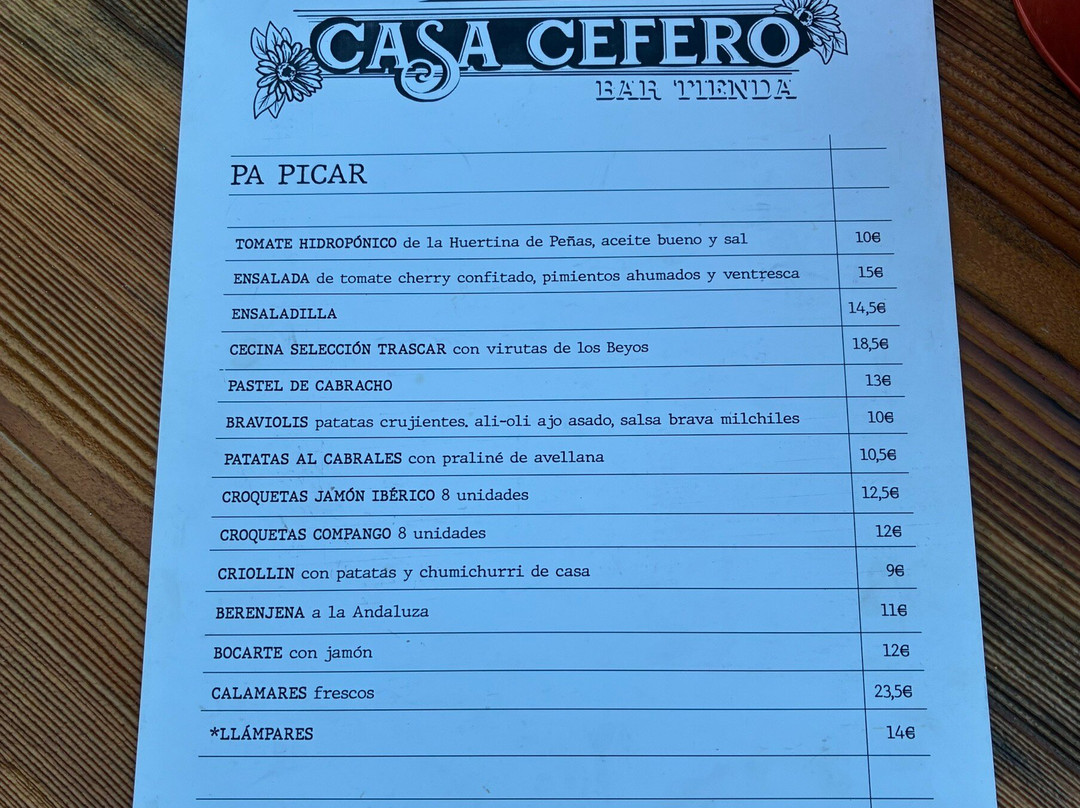 CASA CEFERO
BAR TIENDA

PA PICAR

TOMATE HIDROPÓNICO de la Huertina de Peñas, aceite bueno y sal 10€

ENSALADA de tomate cherry confitado, pimientos ahumados y ventresca 15€

ENSALADILLA 14,5€

CECINA SELECCIÓN TRASCAR con virutas de los Beyos 18,5€

PASTEL DE CABRACHO 13€

BRAVIOLIS patatas crujientes. ali-oli ajo asado, salsa brava milchiles 10€

PATATAS AL CABRALES con praliné de avellana 10,5€

CROQUETAS JAMÓN IBÉRICO 8 unidades 12,5€

CROQUETAS COMPANGO 8 unidades 12€

CRIOLLIN con patatas y chumichurri de casa 9€

BERENJENA a la Andaluza 11€

BOCARTE con jamón 12€

CALAMARES frescos 23,5€

*LLÁMPARES 14€